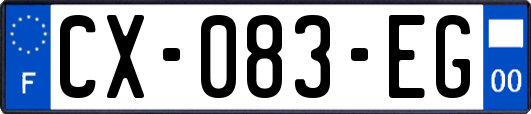 F

CX-083-EG

00